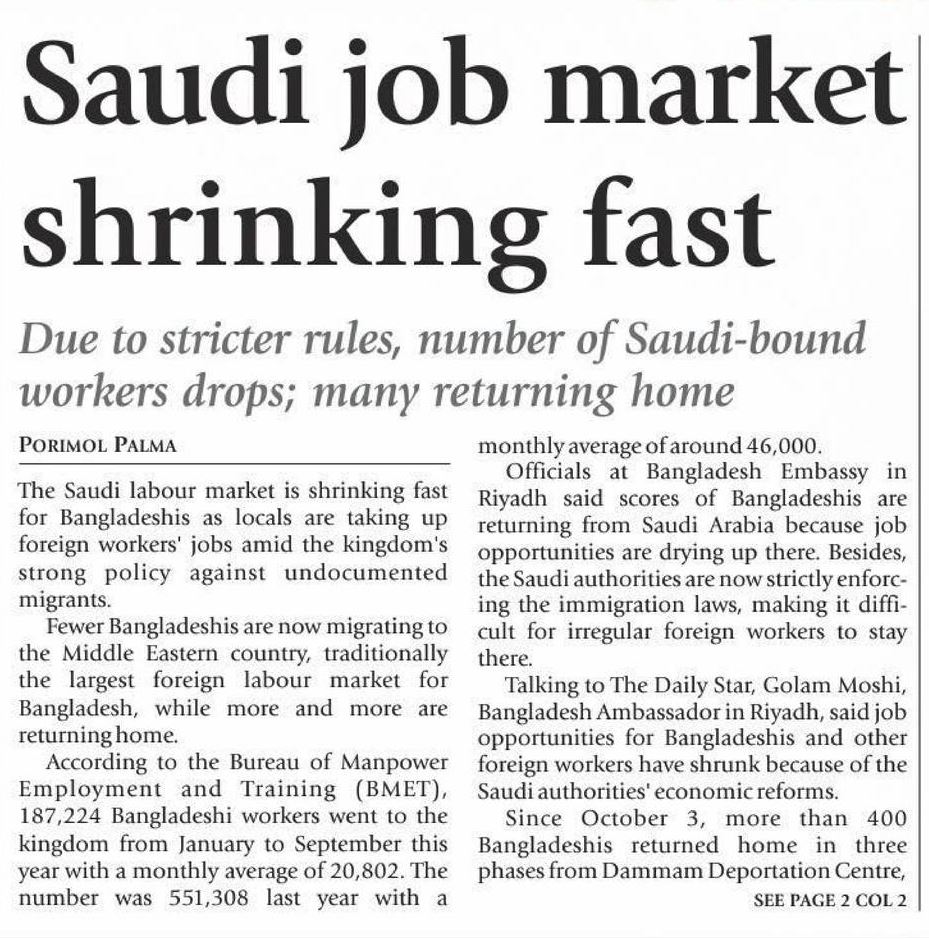 Saudi job market shrinking fast

Due to stricter rules, number of Saudi-bound workers drops; many returning home

PORIMOL PALMA

The Saudi labour market is shrinking fast for Bangladeshis as locals are taking up foreign workers' jobs amid the kingdom's strong policy against undocumented migrants.

Fewer Bangladeshis are now migrating to the Middle Eastern country, traditionally the largest foreign labour market for Bangladesh, while more and more are returning home.

According to the Bureau of Manpower Employment and Training (BMET), 187,224 Bangladeshi workers went to the kingdom from January to September this year with a monthly average of 20,802. The number was 551,308 last year with a monthly average of around 46,000.

Officials at Bangladesh Embassy in Riyadh said scores of Bangladeshis are returning from Saudi Arabia because job opportunities are drying up there. Besides, the Saudi authorities are now strictly enforcing the immigration laws, making it difficult for irregular foreign workers to stay there.

Talking to The Daily Star, Golam Moshi, Bangladesh Ambassador in Riyadh, said job opportunities for Bangladeshis and other foreign workers have shrunk because of the Saudi authorities' economic reforms.

Since October 3, more than 400 Bangladeshis returned home in three phases from Dammam Deportation Centre,

SEE PAGE 2 COL 2